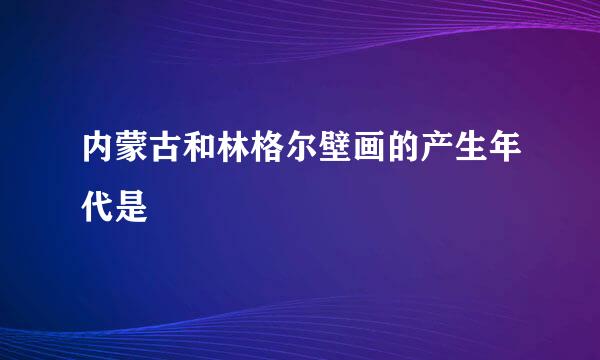 内蒙古和林格尔壁画的产生年代是